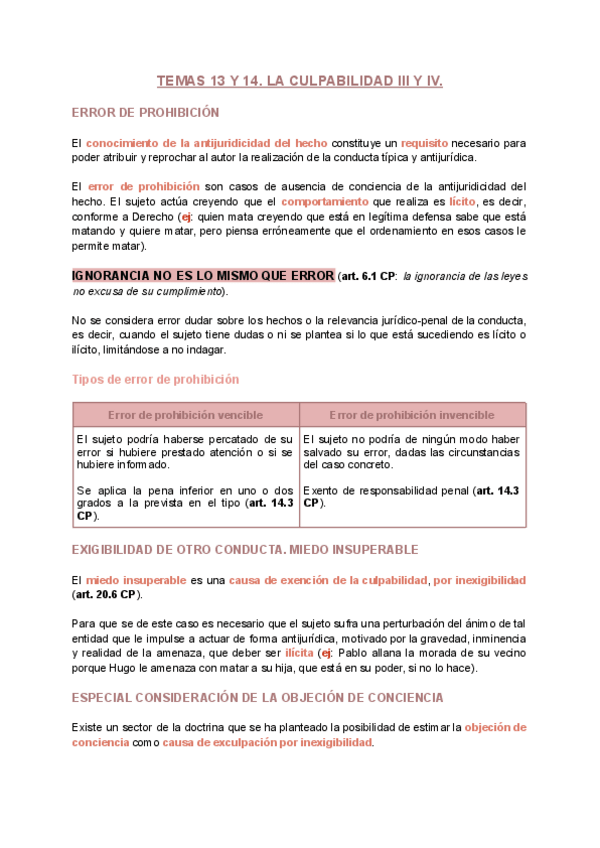 TEMAS 13 Y 14. LA CULPABILIDAD III Y IV.

ERROR DE PROHIBICIÓN

El conocimiento de la antijuridicidad del hecho constituye un requisito necesario para poder atribuir y reprochar al autor la realización de la conducta típica y antijurídica.

El error de prohibición son casos de ausencia de conciencia de la antijuridicidad del hecho. El sujeto actúa creyendo que el comportamiento que realiza es lícito, es decir, conforme a Derecho (ej: quien mata creyendo que está en legítima defensa sabe que está matando y quiere matar, pero piensa erróneamente que el ordenamiento en esos casos le permite matar).

IGNORANCIA NO ES LO MISMO QUE ERROR (art. 6.1 CP: la ignorancia de las leyes no excusa de su cumplimiento).

No se considera error dudar sobre los hechos o la relevancia jurídico-penal de la conducta, es decir, cuando el sujeto tiene dudas o ni se plantea si lo que está sucediendo es lícito o ilícito, limitándose a no indagar.

Tipos de error de prohibición

| Error de prohibición vencible | Error de prohibición invencible |
|---|---|
| El sujeto podría haberse percatado de su error si hubiere prestado atención o si se hubiere informado. | El sujeto no podría de ningún modo haber salvado su error, dadas las circunstancias del caso concreto. |
| Se aplica la pena inferior en uno o dos grados a la prevista en el tipo (art. 14.3 CP). | Exento de responsabilidad penal (art. 14.3 CP). |

EXIGIBILIDAD DE OTRO CONDUCTA. MIEDO INSUPERABLE

El miedo insuperable es una causa de exención de la culpabilidad, por inexigibilidad (art. 20.6 CP).

Para que se de este caso es necesario que el sujeto sufra una perturbación del ánimo de tal entidad que le impulse a actuar de forma antijurídica, motivado por la gravedad, inminencia y realidad de la amenaza, que deber ser ilícita (ej: Pablo allana la morada de su vecino porque Hugo le amenaza con matar a su hija, que está en su poder, si no lo hace).

ESPECIAL CONSIDERACIÓN DE LA OBJECIÓN DE CONCIENCIA

Existe un sector de la doctrina que se ha planteado la posibilidad de estimar la objeción de conciencia como causa de exculpación por inexigibilidad.